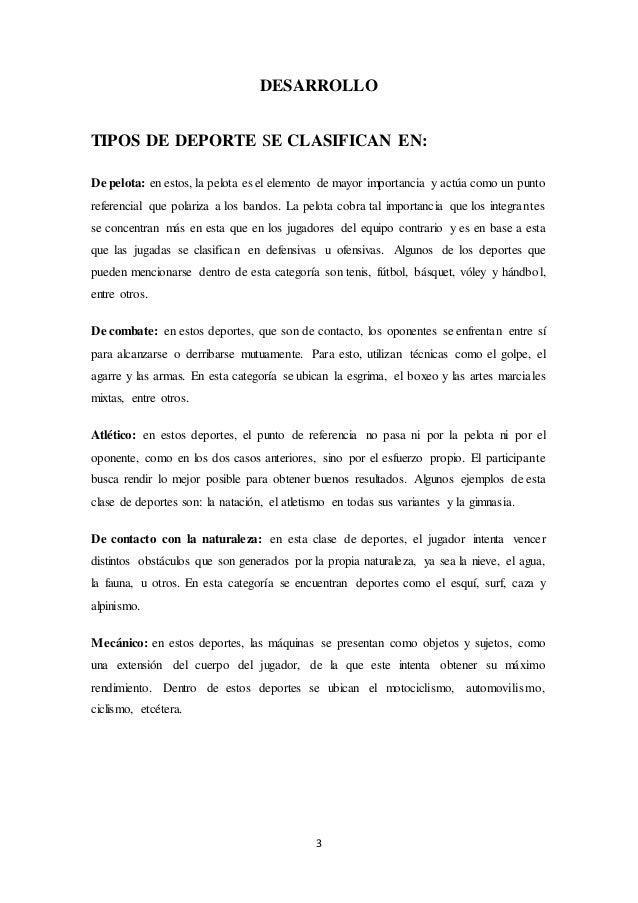 DESARROLLO

TIPOS DE DEPORTE SE CLASIFICAN EN:

De pelota: en estos, la pelota es el elemento de mayor importancia y actúa como un punto referencial que polariza a los bandos. La pelota cobra tal importancia que los integrantes se concentran más en esta que en los jugadores del equipo contrario y es en base a esta que las jugadas se clasifican en defensivas u ofensivas. Algunos de los deportes que pueden mencionarse dentro de esta categoría son tenis, fútbol, básquet, vóley y hándbol, entre otros.

De combate: en estos deportes, que son de contacto, los oponentes se enfrentan entre sí para alcanzarse o derribarse mutuamente. Para esto, utilizan técnicas como el golpe, el agarre y las armas. En esta categoría se ubican la esgrima, el boxeo y las artes marciales mixtas, entre otros.

Atlético: en estos deportes, el punto de referencia no pasa ni por la pelota ni por el oponente, como en los dos casos anteriores, sino por el esfuerzo propio. El participante busca rendir lo mejor posible para obtener buenos resultados. Algunos ejemplos de esta clase de deportes son: la natación, el atletismo en todas sus variantes y la gimnasia.

De contacto con la naturaleza: en esta clase de deportes, el jugador intenta vencer distintos obstáculos que son generados por la propia naturaleza, ya sea la nieve, el agua, la fauna, u otros. En esta categoría se encuentran deportes como el esquí, surf, caza y alpinismo.

Mecánico: en estos deportes, las máquinas se presentan como objetos y sujetos, como una extensión del cuerpo del jugador, de la que este intenta obtener su máximo rendimiento. Dentro de estos deportes se ubican el motociclismo, automovilismo, ciclismo, etcétera.

3